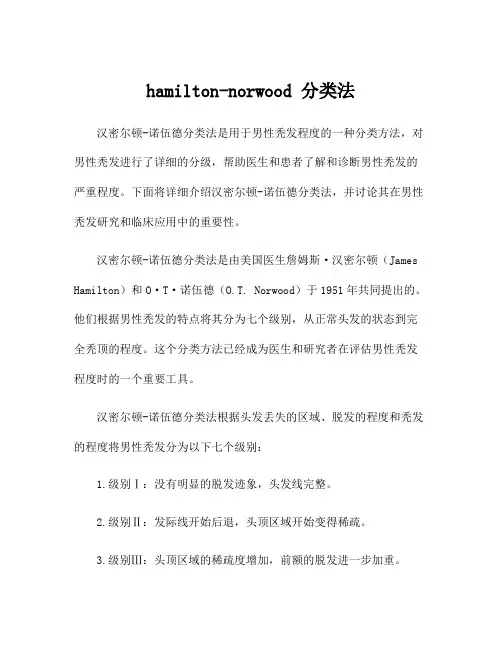 hamilton-norwood 分类法

汉密尔顿-诺伍德分类法是用于男性秃发程度的一种分类方法，对男性秃发进行了详细的分级，帮助医生和患者了解和诊断男性秃发的严重程度。下面将详细介绍汉密尔顿-诺伍德分类法，并讨论其在男性秃发研究和临床应用中的重要性。

汉密尔顿-诺伍德分类法是由美国医生詹姆斯·汉密尔顿（James Hamilton）和 O·T·诺伍德（O.T. Norwood）于 1951 年共同提出的。他们根据男性秃发的特点将其分为七个级别，从正常头发的状态到完全秃顶的程度。这个分类方法已经成为医生和研究者在评估男性秃发程度时的一个重要工具。

汉密尔顿-诺伍德分类法根据头发丢失的区域、脱发的程度和秃发的程度将男性秃发分为以下七个级别：

1.级别Ⅰ：没有明显的脱发迹象，头发线完整。

2.级别Ⅱ：发际线开始后退，头顶区域开始变得稀疏。

3.级别Ⅲ：头顶区域的稀疏度增加，前额的脱发进一步加重。